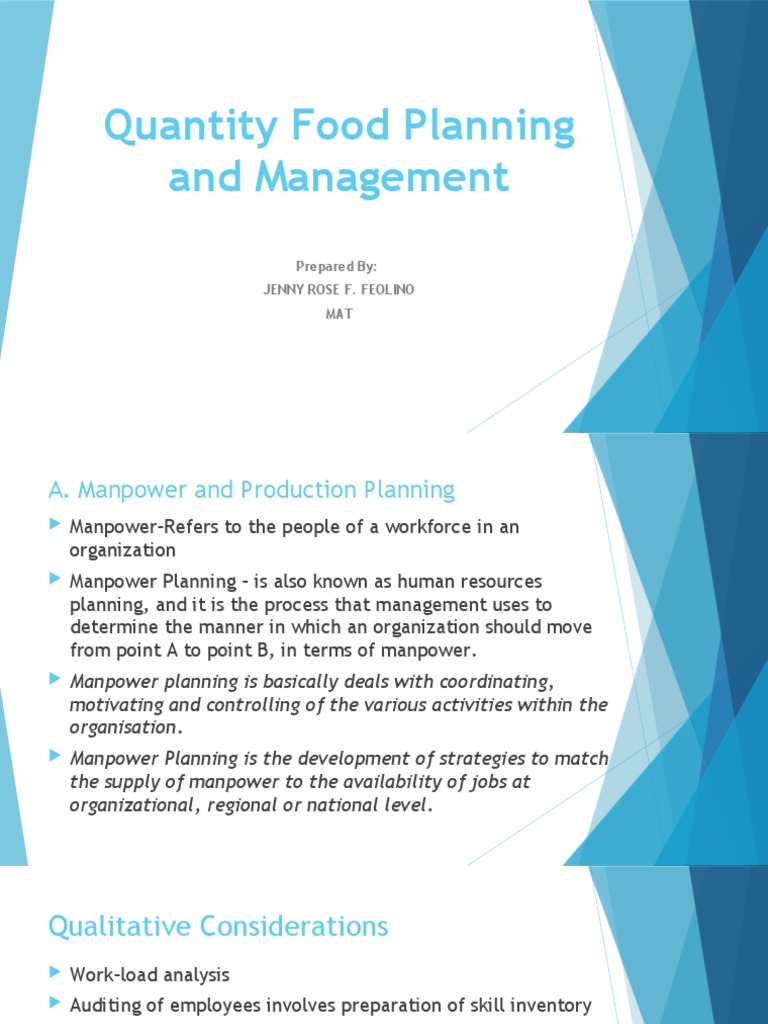 Quantity Food Planning and Management

Prepared By:
JENNY ROSE F. FEOLINO
MAT

A. Manpower and Production Planning

Manpower-Refers to the people of a workforce in an organization

Manpower Planning – is also known as human resources planning, and it is the process that management uses to determine the manner in which an organization should move from point A to point B, in terms of manpower.

Manpower planning is basically deals with coordinating, motivating and controlling of the various activities within the organisation.

Manpower Planning is the development of strategies to match the supply of manpower to the availability of jobs at organizational, regional or national level.

Qualitative Considerations

Work-load analysis

Auditing of employees involves preparation of skill inventory